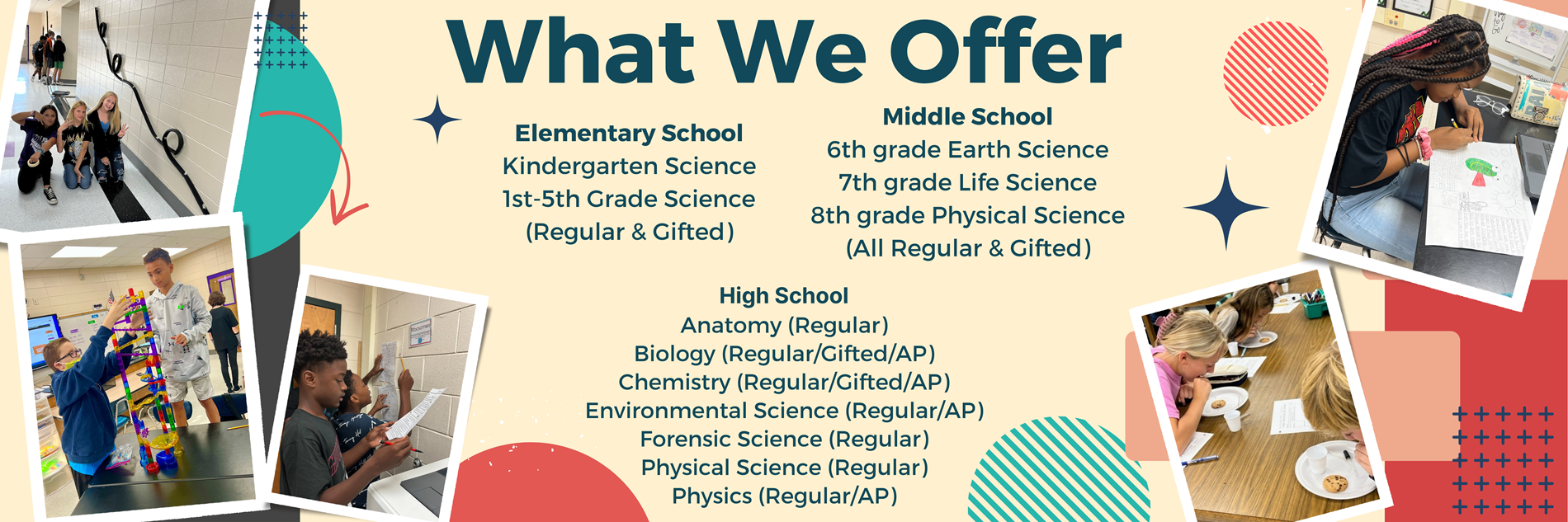 What We Offer

Elementary School
Kindergarten Science
1st-5th Grade Science
(Regular & Gifted)

Middle School
6th grade Earth Science
7th grade Life Science
8th grade Physical Science
(All Regular & Gifted)

High School
Anatomy (Regular)
Biology (Regular/Gifted/AP)
Chemistry (Regular/Gifted/AP)
Environmental Science (Regular/AP)
Forensic Science (Regular)
Physical Science (Regular)
Physics (Regular/AP)